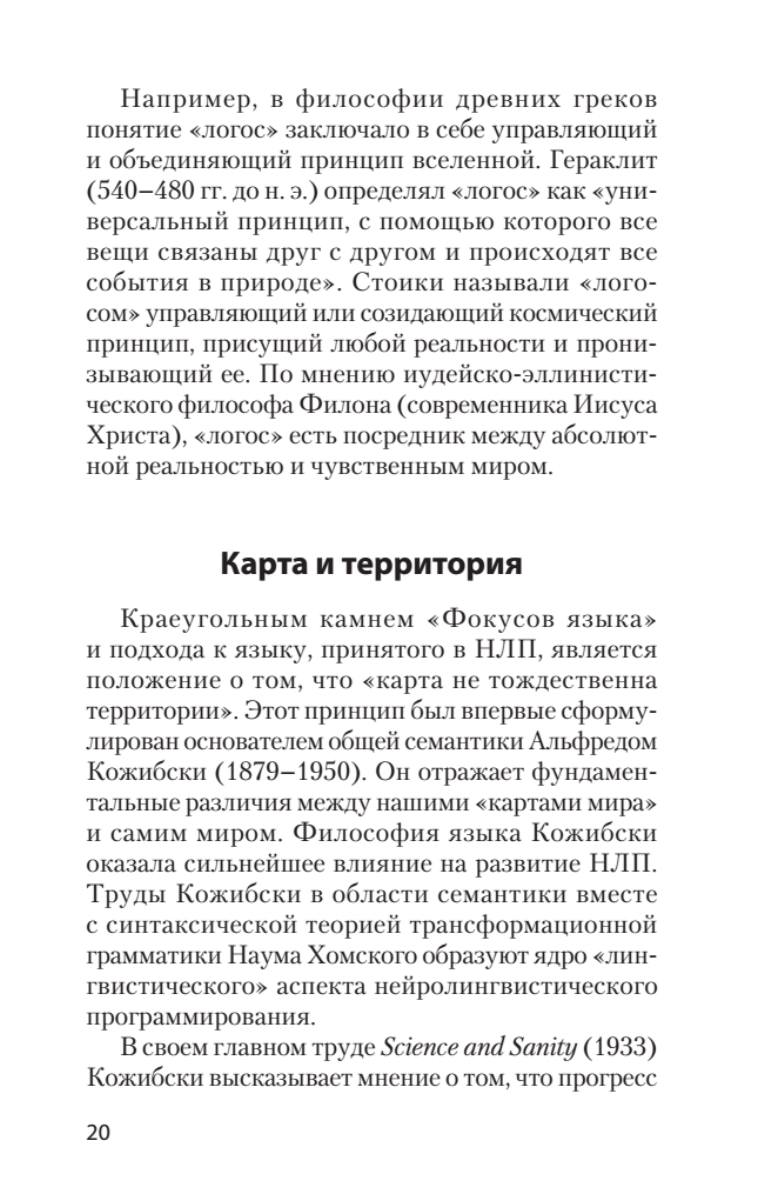 Например, в философии древних греков понятие «логос» заключало в себе управляющий и объединяющий принцип вселенной. Гераклит (540–480 гг. до н. э.) определял «логос» как «универсальный принцип, с помощью которого все вещи связаны друг с другом и происходят все события в природе». Стоики называли «логосом» управляющий или созидающий космический принцип, присущий любой реальности и пронизывающий ее. По мнению иудейско-эллинистического философа Филона (современника Иисуса Христа), «логос» есть посредник между абсолютной реальностью и чувственным миром.

Карта и территория

Краеугольным камнем «Фокусов языка» и подхода к языку, принятого в НЛП, является положение о том, что «карта не тождественна территории». Этот принцип был впервые сформулирован основателем общей семантики Альфредом Кожибски (1879–1950). Он отражает фундаментальные различия между нашими «картами мира» и самим миром. Философия языка Кожибски оказала сильнейшее влияние на развитие НЛП. Труды Кожибски в области семантики вместе с синтаксической теорией трансформационной грамматики Наума Хомского образуют ядро «лингвистического» аспекта нейролингвистического программирования.

В своем главном труде Science and Sanity (1933) Кожибски высказывает мнение о том, что прогресс

20